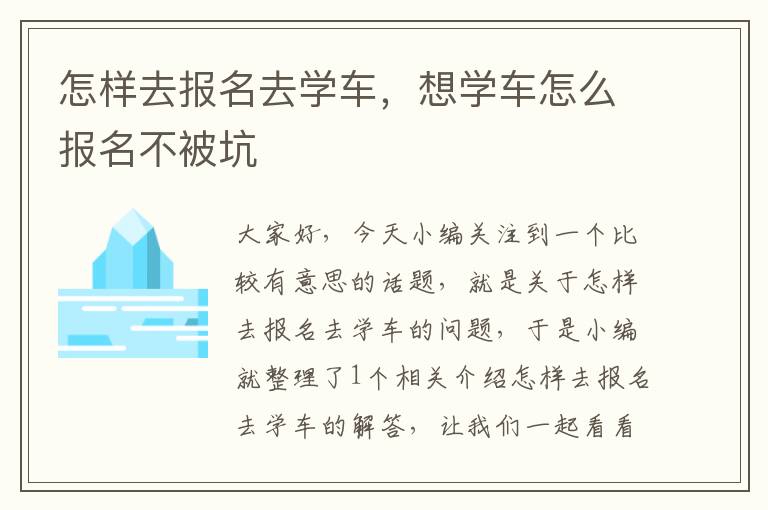 怎样去报名去学车，想学车怎么报名不被坑

大家好，今天小编关注到一个比较有意思的话题，就是关于怎样去报名去学车的问题，于是小编就整理了1个相关介绍怎样去报名去学车的解答，让我们一起看看